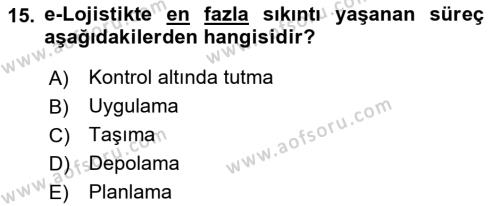 15. e-Lojistikte en fazla sıkıntı yaşanan süreç aşağıdakilerden hangisidir?

A) Kontrol altında tutma
B) Uygulama
C) Taşıma
D) Depolama
E) Planlama

www.aofsoru.com